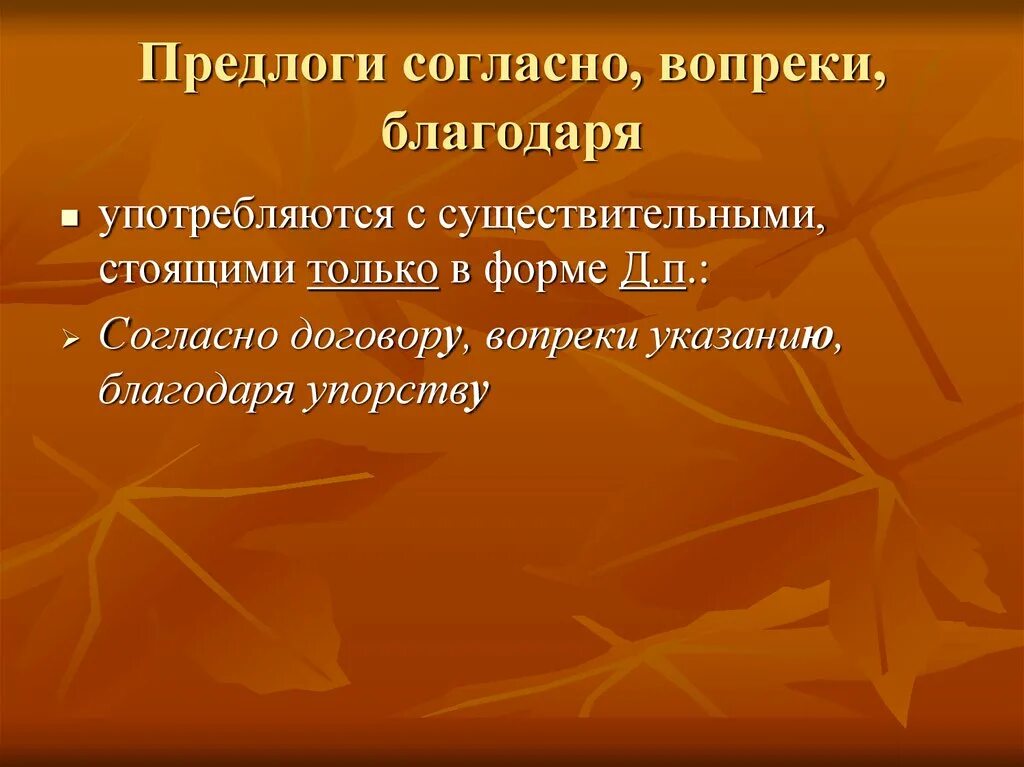 Предлоги согласно, вопреки, благодаря

употребляются с существительными, стоящими только в форме Д.п.:

Согласно договору, вопреки указанию, благодаря упорству